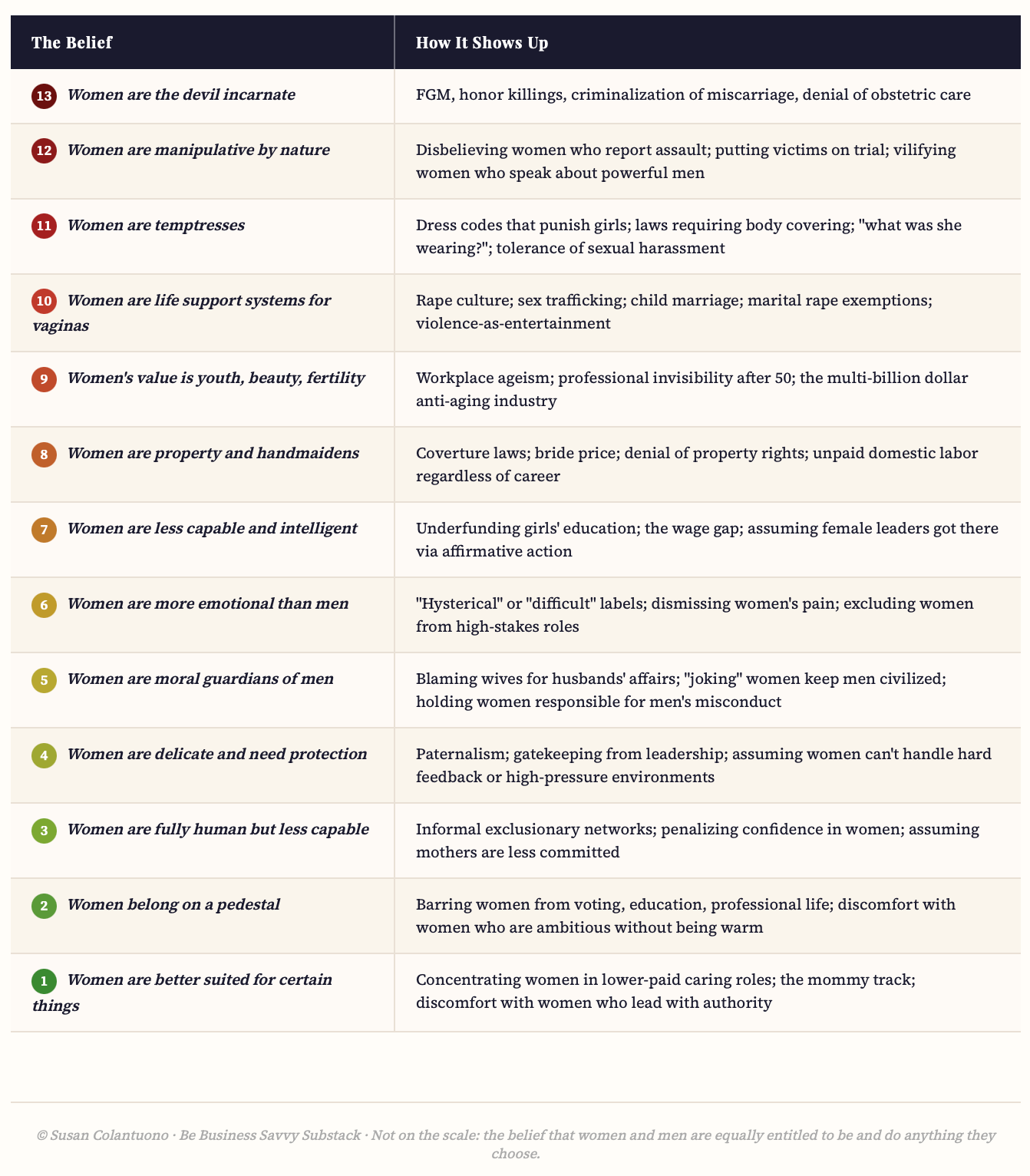 | The Belief | How It Shows Up |
|---|---|
| 13 Women are the devil incarnate | FGM, honor killings, criminalization of miscarriage, denial of obstetric care |
| 12 Women are manipulative by nature | Disbelieving women who report assault; putting victims on trial; vilifying women who speak about powerful men |
| 11 Women are temptresses | Dress codes that punish girls; laws requiring body covering; "what was she wearing?"; tolerance of sexual harassment |
| 10 Women are life support systems for vaginas | Rape culture; sex trafficking; child marriage; marital rape exemptions; violence-as-entertainment |
| 9 Women's value is youth, beauty, fertility | Workplace ageism; professional invisibility after 50; the multi-billion dollar anti-aging industry |
| 8 Women are property and handmaidens | Coverture laws; bride price; denial of property rights; unpaid domestic labor regardless of career |
| 7 Women are less capable and intelligent | Underfunding girls' education; the wage gap; assuming female leaders got there via affirmative action |
| 6 Women are more emotional than men | "Hysterical" or "difficult" labels; dismissing women's pain; excluding women from high-stakes roles |
| 5 Women are moral guardians of men | Blaming wives for husbands' affairs; "joking" women keep men civilized; holding women responsible for men's misconduct |
| 4 Women are delicate and need protection | Paternalism; gatekeeping from leadership; assuming women can't handle hard feedback or high-pressure environments |
| 3 Women are fully human but less capable | Informal exclusionary networks; penalizing confidence in women; assuming mothers are less committed |
| 2 Women belong on a pedestal | Barring women from voting, education, professional life; discomfort with women who are ambitious without being warm |
| 1 Women are better suited for certain things | Concentrating women in lower-paid caring roles; the mommy track; discomfort with women who lead with authority |

© Susan Colantuono · Be Business Savvy Substack · Not on the scale: the belief that women and men are equally entitled to be and do anything they choose.